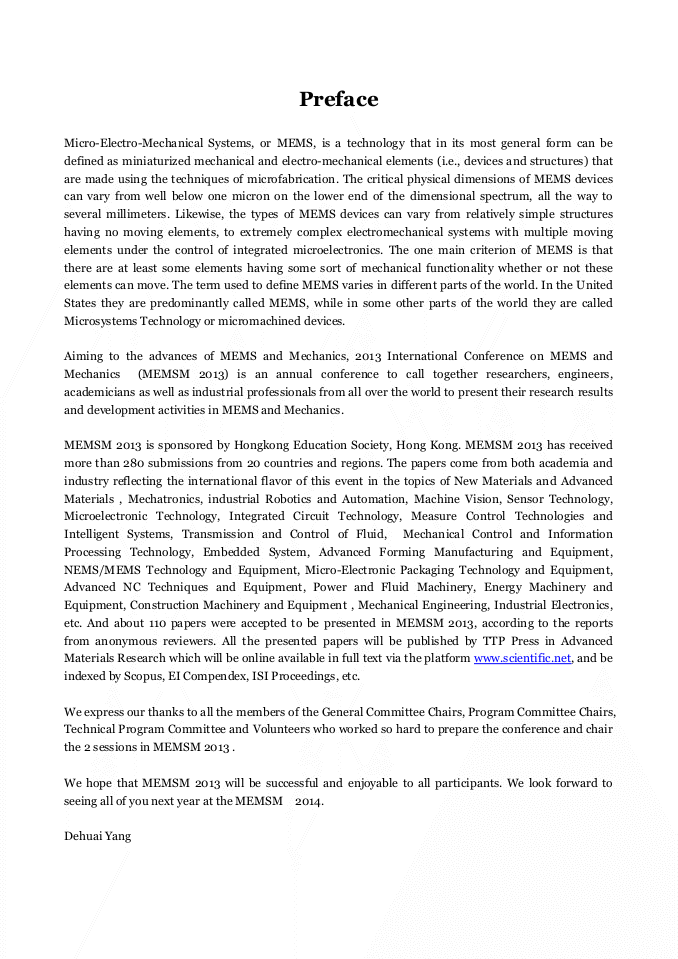 Preface

Micro-Electro-Mechanical Systems, or MEMS, is a technology that in its most general form can be defined as miniaturized mechanical and electro-mechanical elements (i.e., devices and structures) that are made using the techniques of microfabrication. The critical physical dimensions of MEMS devices can vary from well below one micron on the lower end of the dimensional spectrum, all the way to several millimeters. Likewise, the types of MEMS devices can vary from relatively simple structures having no moving elements, to extremely complex electromechanical systems with multiple moving elements under the control of integrated microelectronics. The one main criterion of MEMS is that there are at least some elements having some sort of mechanical functionality whether or not these elements can move. The term used to define MEMS varies in different parts of the world. In the United States they are predominantly called MEMS, while in some other parts of the world they are called Microsystems Technology or micromachined devices.

Aiming to the advances of MEMS and Mechanics, 2013 International Conference on MEMS and Mechanics (MEMSM 2013) is an annual conference to call together researchers, engineers, academicians as well as industrial professionals from all over the world to present their research results and development activities in MEMS and Mechanics.

MEMSM 2013 is sponsored by Hongkong Education Society, Hong Kong. MEMSM 2013 has received more than 280 submissions from 20 countries and regions. The papers come from both academia and industry reflecting the international flavor of this event in the topics of New Materials and Advanced Materials , Mechatronics, industrial Robotics and Automation, Machine Vision, Sensor Technology, Microelectronic Technology, Integrated Circuit Technology, Measure Control Technologies and Intelligent Systems, Transmission and Control of Fluid, Mechanical Control and Information Processing Technology, Embedded System, Advanced Forming Manufacturing and Equipment, NEMS/MEMS Technology and Equipment, Micro-Electronic Packaging Technology and Equipment, Advanced NC Techniques and Equipment, Power and Fluid Machinery, Energy Machinery and Equipment, Construction Machinery and Equipment , Mechanical Engineering, Industrial Electronics, etc. And about 110 papers were accepted to be presented in MEMSM 2013, according to the reports from anonymous reviewers. All the presented papers will be published by TTP Press in Advanced Materials Research which will be online available in full text via the platform www.scientific.net, and be indexed by Scopus, EI Compendex, ISI Proceedings, etc.

We express our thanks to all the members of the General Committee Chairs, Program Committee Chairs, Technical Program Committee and Volunteers who worked so hard to prepare the conference and chair the 2 sessions in MEMSM 2013 .

We hope that MEMSM 2013 will be successful and enjoyable to all participants. We look forward to seeing all of you next year at the MEMSM 2014.

Dehuai Yang